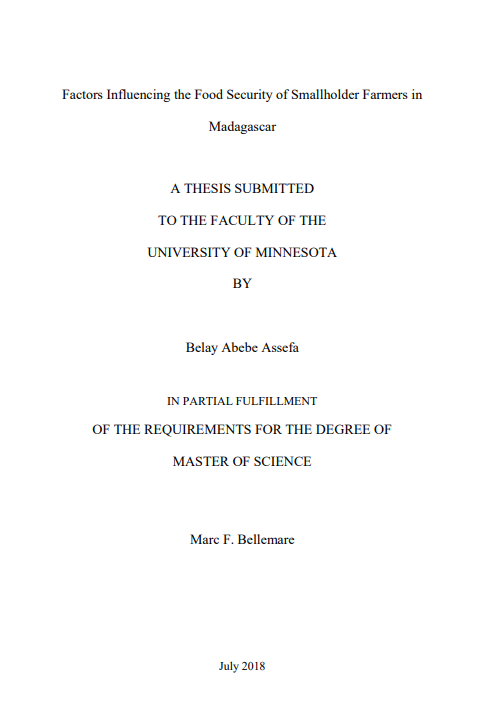 Factors Influencing the Food Security of Smallholder Farmers in Madagascar

A THESIS SUBMITTED
TO THE FACULTY OF THE
UNIVERSITY OF MINNESOTA
BY

Belay Abebe Assefa

IN PARTIAL FULFILLMENT
OF THE REQUIREMENTS FOR THE DEGREE OF
MASTER OF SCIENCE

Marc F. Bellemare

July 2018